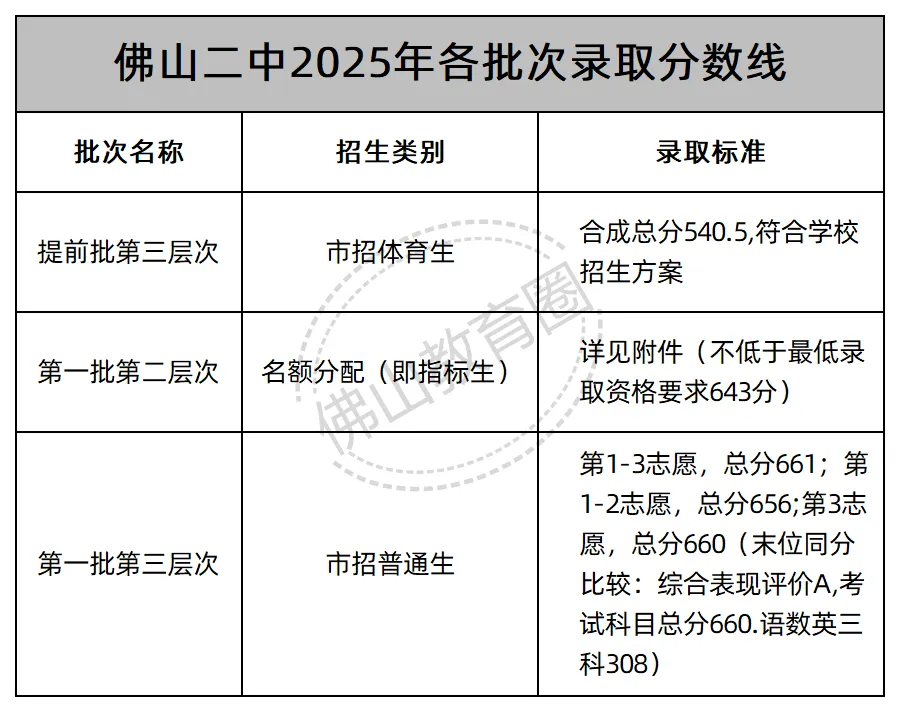 佛山二中2025年各批次录取分数线

| 批次名称 | 招生类别 | 录取标准 |
|---|---|---|
| 提前批第三层次 | 市招体育生 | 合成总分540.5,符合学校招生方案 |
| 第一批第二层次 | 名额分配（即指标生） | 详见附件（不低于最低录取资格要求643分） |
| 第一批第三层次 | 市招普通生 | 第1-3志愿，总分661；第1-2志愿，总分656;第3志愿，总分660（末位同分比较：综合表现评价A,考试科目总分660.语数英三科308） |

佛山教育圈